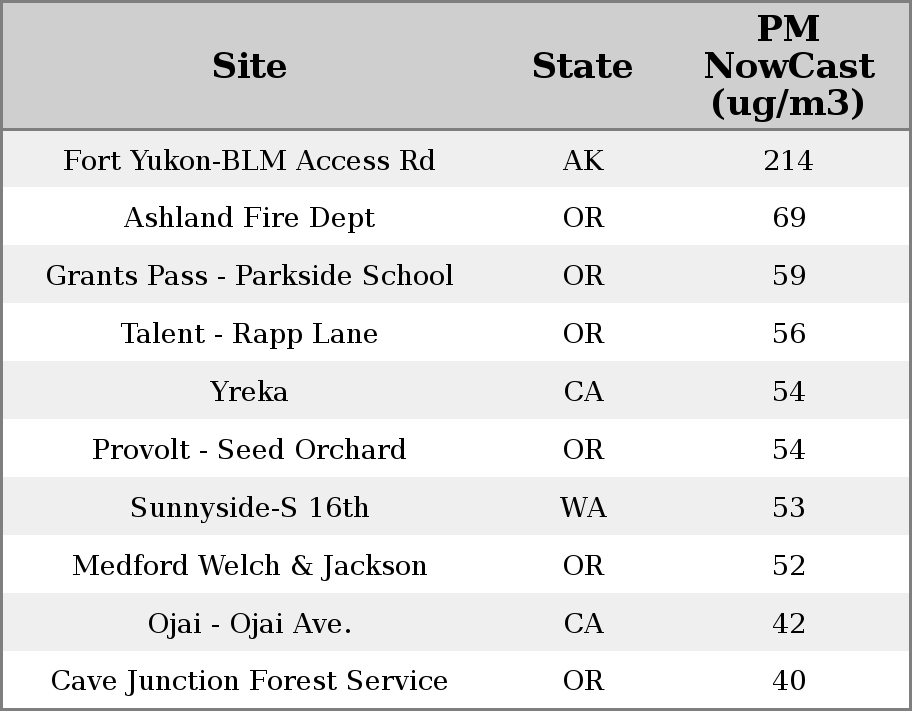 | Site | State | PM NowCast (ug/m3) |
|---|---|---|
| Fort Yukon-BLM Access Rd | AK | 214 |
| Ashland Fire Dept | OR | 69 |
| Grants Pass - Parkside School | OR | 59 |
| Talent - Rapp Lane | OR | 56 |
| Yreka | CA | 54 |
| Provolt - Seed Orchard | OR | 54 |
| Sunnyside-S 16th | WA | 53 |
| Medford Welch & Jackson | OR | 52 |
| Ojai - Ojai Ave. | CA | 42 |
| Cave Junction Forest Service | OR | 40 |